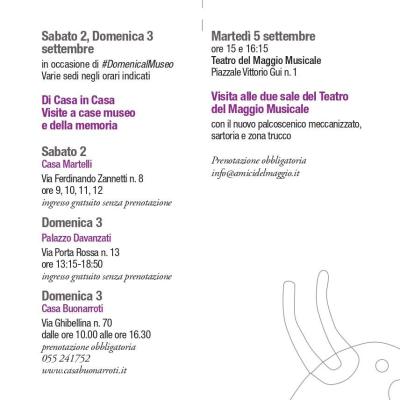 Sabato 2, Domenica 3 settembre
in occasione di #DomenicalMuseo
Varie sedi negli orari indicati

Di Casa in Casa
Visite a case museo
e della memoria

Sabato 2
Casa Martelli
Via Ferdinando Zannetti n. 8
ore 9, 10, 11, 12
ingresso gratuito senza prenotazione

Domenica 3
Palazzo Davanzati
Via Porta Rossa n. 13
ore 13:15-18:50
ingresso gratuito senza prenotazione

Domenica 3
Casa Buonarroti
Via Ghibellina n. 70
dalle ore 10.00 alle ore 16.30
prenotazione obbligatoria
055 241752
www.casabuonarroti.it

Martedì 5 settembre
ore 15 e 16:15
Teatro del Maggio Musicale
Piazzale Vittorio Gui n. 1

Visita alle due sale del Teatro del Maggio Musicale
con il nuovo palcoscenico meccanizzato, sartoria e zona trucco

Prenotazione obbligatoria
info@amicidelmaggio.it